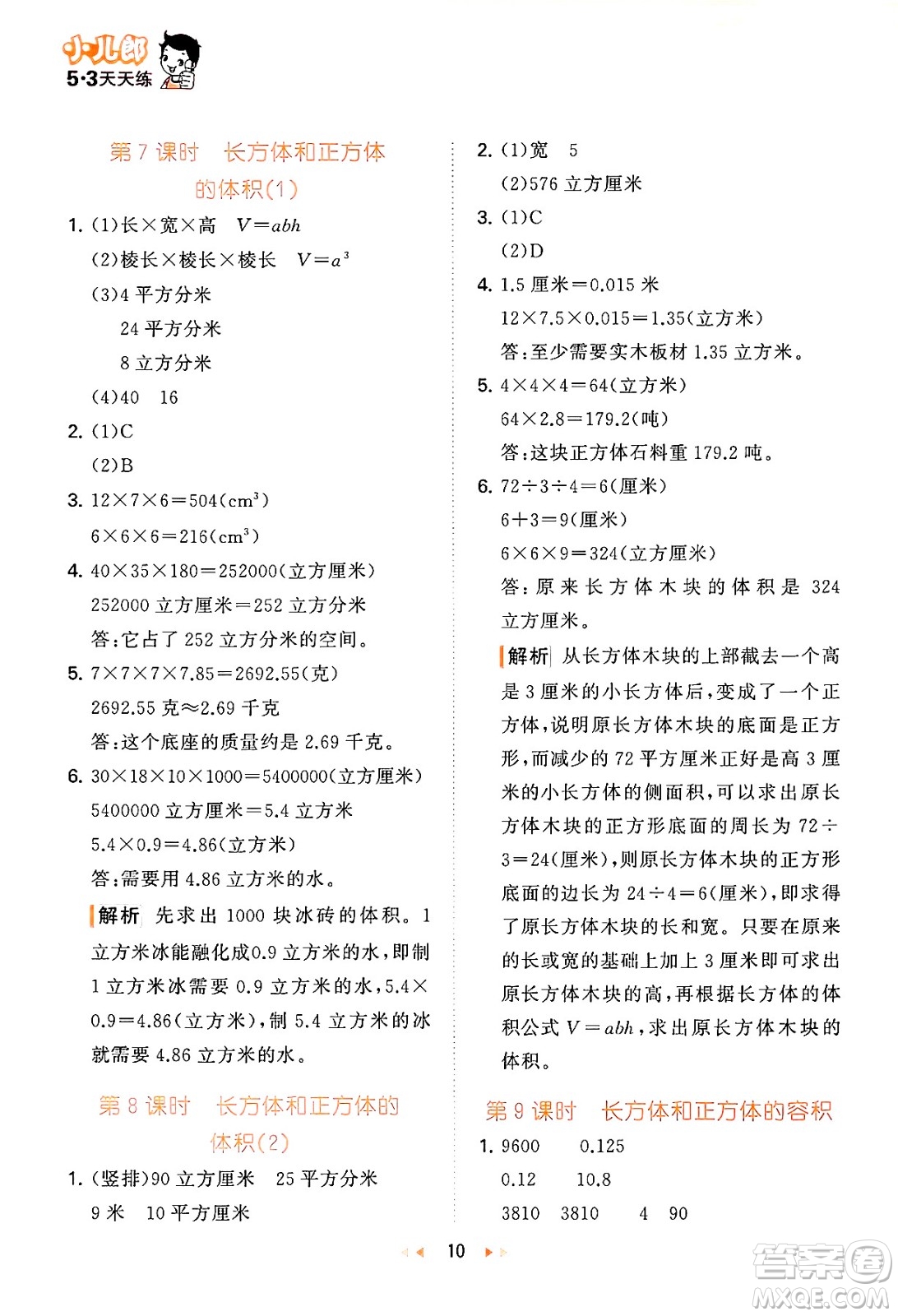 小儿郎
5·3天天练

第 7 课时　长方体和正方体的体积(1)

1. (1)长×宽×高　$V=abh$

(2)棱长×棱长×棱长　$V=a^3$

(3)4 平方分米

24 平方分米

8 立方分米

(4)40　16

2. (1)C

(2)B

3. $12\times7\times6=504(cm^3)$

$6\times6\times6=216(cm^3)$

4. 40×35×180=252000(立方厘米)

252000 立方厘米=252 立方分米

答:它占了 252 立方分米的空间。

5. 7×7×7×7.85=2692.55(克)

2692.55 克≈2.69 千克

答:这个底座的质量约是 2.69 千克。

6. 30×18×10×1000=5400000(立方厘米)

5400000 立方厘米=5.4 立方米

5.4×0.9=4.86(立方米)

答:需要用 4.86 立方米的水。

解析　先求出 1000 块冰砖的体积。1 立方米冰能融化成0.9 立方米的水,即制 1 立方米冰需要 0.9 立方米的水,5.4×0.9=4.86(立方米),制 5.4 立方米的冰就需要 4.86 立方米的水。

第 8 课时　长方体和正方体的体积(2)

1. (竖排)90 立方厘米　25 平方分米

9 米　10 平方厘米

2. (1)宽　5

(2)576 立方厘米

3. (1)C

(2)D

4. 1.5 厘米=0.015 米

12×7.5×0.015=1.35(立方米)

答:至少需要实木板材 1.35 立方米。

5. 4×4×4=64(立方米)

64×2.8=179.2(吨)

答:这块正方体石料重 179.2 吨。

6. 72÷3÷4=6(厘米)

6+3=9(厘米)

6×6×9=324(立方厘米)

答:原来长方体木块的体积是 324 立方厘米。

解析　从长方体木块的上部截去一个高是 3 厘米的小长方体后,变成了一个正方体,说明原长方体木块的底面是正方形,而减少的 72 平方厘米正好是高 3 厘米的小长方体的侧面积,可以求出原长方体木块的正方形底面的周长为 72÷3=24(厘米),则原长方体木块的正方形底面的边长为 24÷4=6(厘米),即求得了原长方体木块的长和宽。只要在原来的长或宽的基础上加上 3 厘米即可求出原长方体木块的高,再根据长方体的体积公式 $V=abh$,求出原长方体木块的体积。

第 9 课时　长方体和正方体的容积

1. 9600　0.125

0.12　10.8

3810　3810　4　90

10

答案圈
MXQE.COM